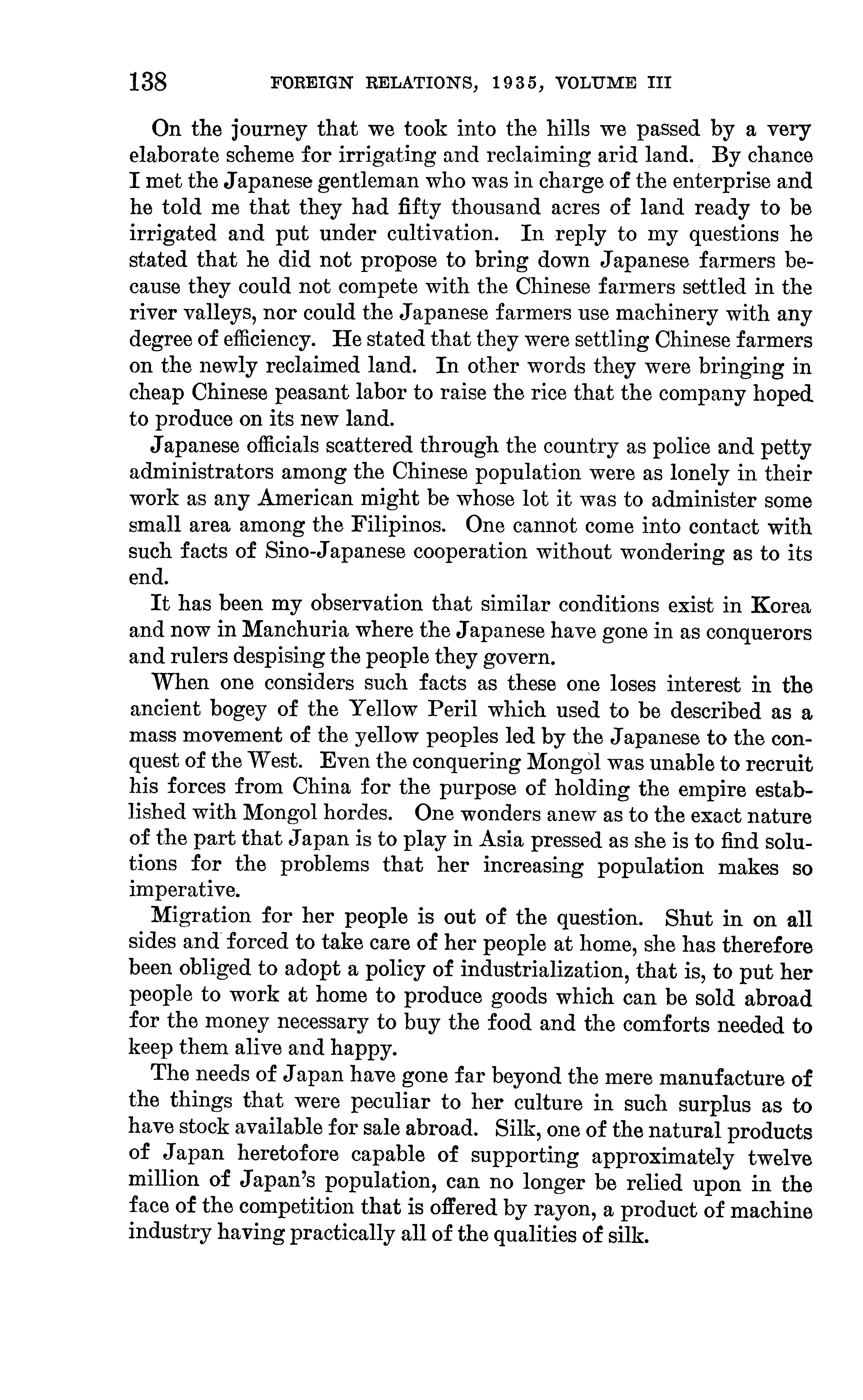 138 FOREIGN RELATIONS, 1935, VOLUME III

On the journey that we took into the hills we passed by a very elaborate scheme for irrigating and reclaiming arid land. By chance I met the Japanese gentleman who was in charge of the enterprise and he told me that they had fifty thousand acres of land ready to be irrigated and put under cultivation. In reply to my questions he stated that he did not propose to bring down Japanese farmers because they could not compete with the Chinese farmers settled in the river valleys, nor could the Japanese farmers use machinery with any degree of efficiency. He stated that they were settling Chinese farmers on the newly reclaimed land. In other words they were bringing in cheap Chinese peasant labor to raise the rice that the company hoped to produce on its new land.

Japanese officials scattered through the country as police and petty administrators among the Chinese population were as lonely in their work as any American might be whose lot it was to administer some small area among the Filipinos. One cannot come into contact with such facts of Sino-Japanese cooperation without wondering as to its end.

It has been my observation that similar conditions exist in Korea and now in Manchuria where the Japanese have gone in as conquerors and rulers despising the people they govern.

When one considers such facts as these one loses interest in the ancient bogey of the Yellow Peril which used to be described as a mass movement of the yellow peoples led by the Japanese to the conquest of the West. Even the conquering Mongol was unable to recruit his forces from China for the purpose of holding the empire established with Mongol hordes. One wonders anew as to the exact nature of the part that Japan is to play in Asia pressed as she is to find solutions for the problems that her increasing population makes so imperative.

Migration for her people is out of the question. Shut in on all sides and forced to take care of her people at home, she has therefore been obliged to adopt a policy of industrialization, that is, to put her people to work at home to produce goods which can be sold abroad for the money necessary to buy the food and the comforts needed to keep them alive and happy.

The needs of Japan have gone far beyond the mere manufacture of the things that were peculiar to her culture in such surplus as to have stock available for sale abroad. Silk, one of the natural products of Japan heretofore capable of supporting approximately twelve million of Japan's population, can no longer be relied upon in the face of the competition that is offered by rayon, a product of machine industry having practically all of the qualities of silk.